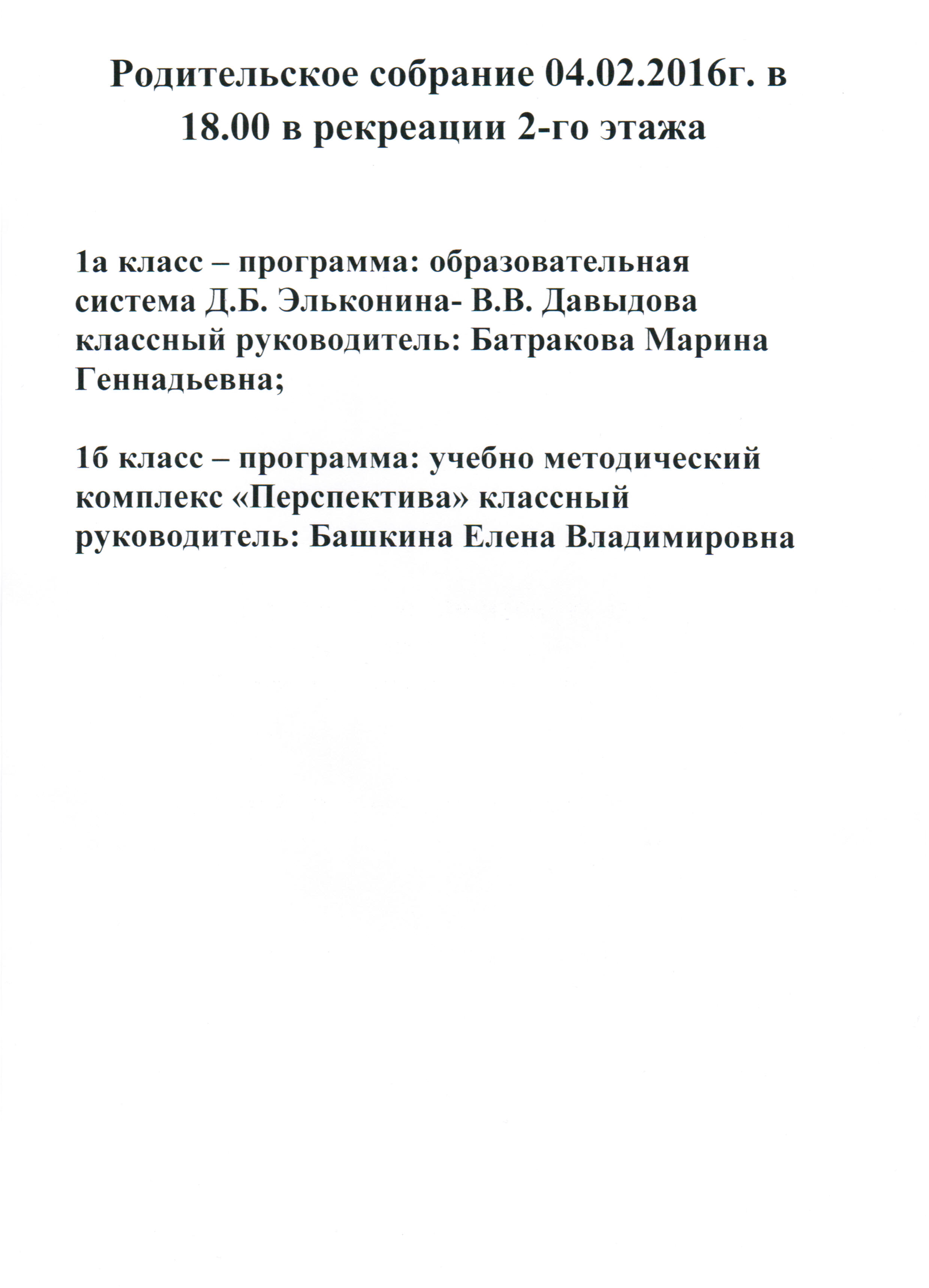 Родительское собрание 04.02.2016г. в 18.00 в рекреации 2-го этажа

1а класс – программа: образовательная система Д.Б. Эльконина- В.В. Давыдова классный руководитель: Батракова Марина Геннадьевна;

1б класс – программа: учебно методический комплекс «Перспектива» классный руководитель: Башкина Елена Владимировна